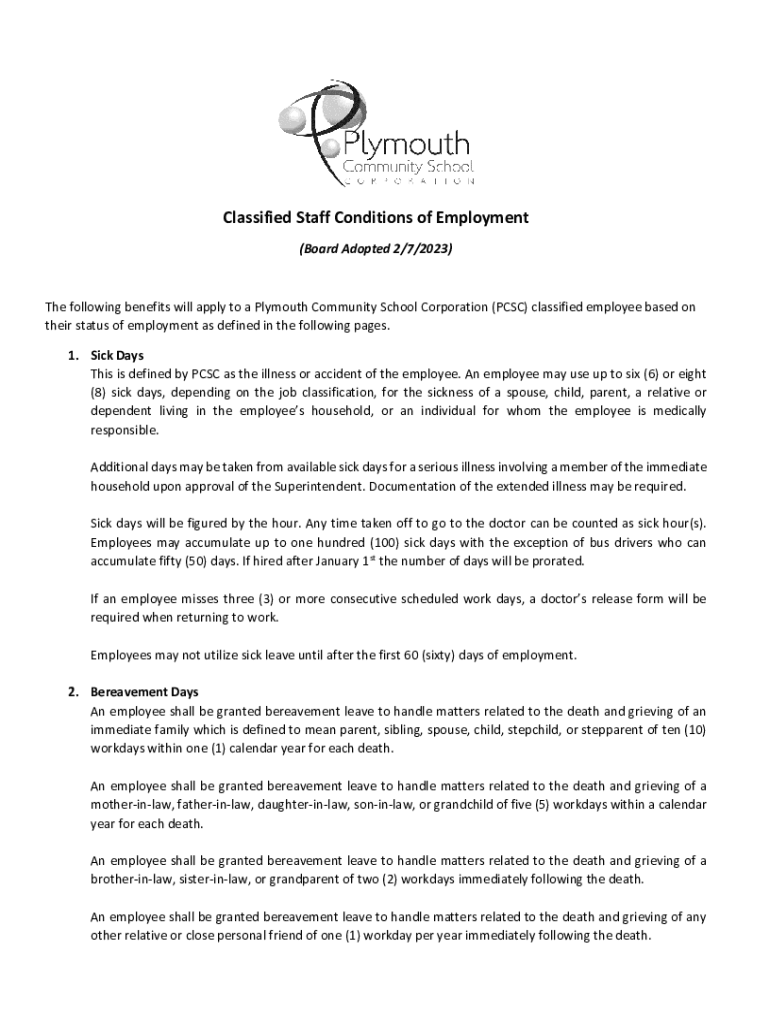 Plymouth
Community School
CORPORATION

Classified Staff Conditions of Employment

(Board Adopted 2/7/2023)

The following benefits will apply to a Plymouth Community School Corporation (PCSC) classified employee based on their status of employment as defined in the following pages.

1. Sick Days
This is defined by PCSC as the illness or accident of the employee. An employee may use up to six (6) or eight (8) sick days, depending on the job classification, for the sickness of a spouse, child, parent, a relative or dependent living in the employee's household, or an individual for whom the employee is medically responsible.

Additional days may be taken from available sick days for a serious illness involving a member of the immediate household upon approval of the Superintendent. Documentation of the extended illness may be required.

Sick days will be figured by the hour. Any time taken off to go to the doctor can be counted as sick hour(s). Employees may accumulate up to one hundred (100) sick days with the exception of bus drivers who can accumulate fifty (50) days. If hired after January 1$^{st}$ the number of days will be prorated.

If an employee misses three (3) or more consecutive scheduled work days, a doctor's release form will be required when returning to work.

Employees may not utilize sick leave until after the first 60 (sixty) days of employment.

2. Bereavement Days
An employee shall be granted bereavement leave to handle matters related to the death and grieving of an immediate family which is defined to mean parent, sibling, spouse, child, stepchild, or stepparent of ten (10) workdays within one (1) calendar year for each death.

An employee shall be granted bereavement leave to handle matters related to the death and grieving of a mother-in-law, father-in-law, daughter-in-law, son-in-law, or grandchild of five (5) workdays within a calendar year for each death.

An employee shall be granted bereavement leave to handle matters related to the death and grieving of a brother-in-law, sister-in-law, or grandparent of two (2) workdays immediately following the death.

An employee shall be granted bereavement leave to handle matters related to the death and grieving of any other relative or close personal friend of one (1) workday per year immediately following the death.